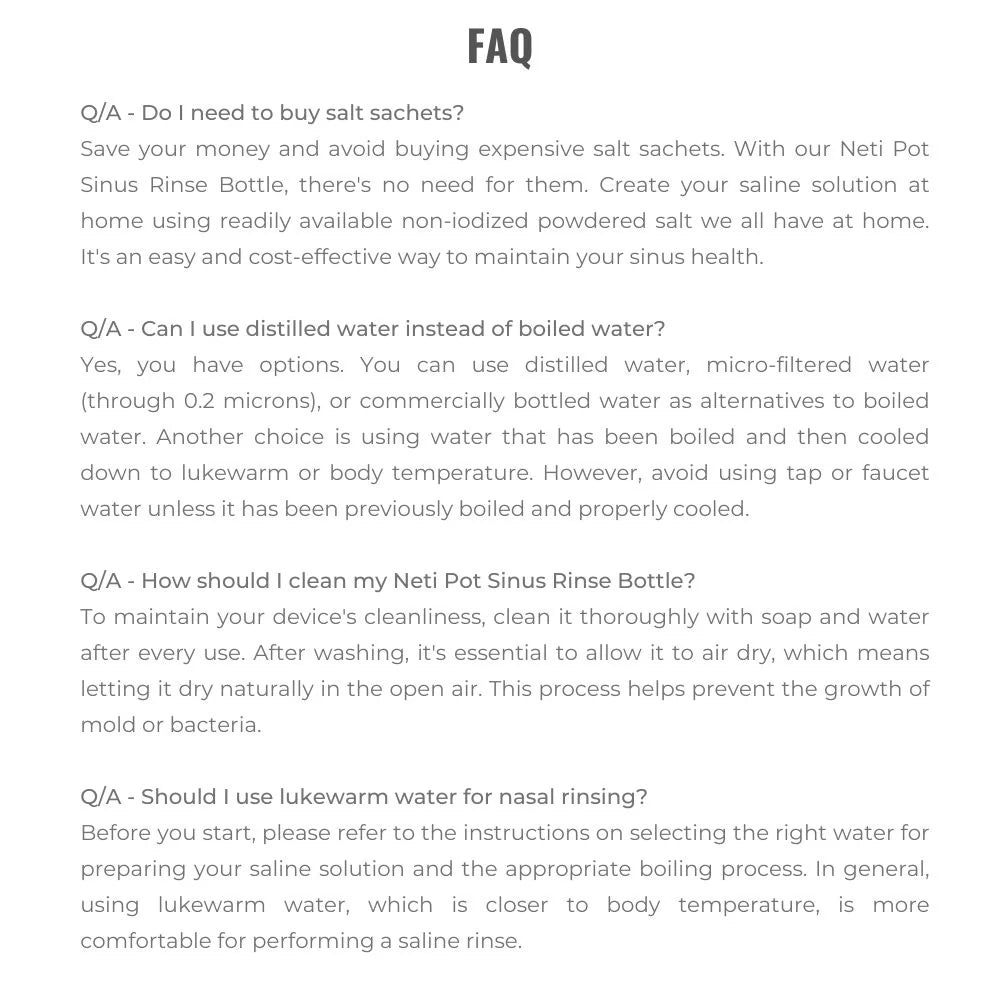 FAQ

Q/A - Do I need to buy salt sachets?
Save your money and avoid buying expensive salt sachets. With our Neti Pot Sinus Rinse Bottle, there's no need for them. Create your saline solution at home using readily available non-iodized powdered salt we all have at home. It's an easy and cost-effective way to maintain your sinus health.

Q/A - Can I use distilled water instead of boiled water?
Yes, you have options. You can use distilled water, micro-filtered water (through 0.2 microns), or commercially bottled water as alternatives to boiled water. Another choice is using water that has been boiled and then cooled down to lukewarm or body temperature. However, avoid using tap or faucet water unless it has been previously boiled and properly cooled.

Q/A - How should I clean my Neti Pot Sinus Rinse Bottle?
To maintain your device's cleanliness, clean it thoroughly with soap and water after every use. After washing, it's essential to allow it to air dry, which means letting it dry naturally in the open air. This process helps prevent the growth of mold or bacteria.

Q/A - Should I use lukewarm water for nasal rinsing?
Before you start, please refer to the instructions on selecting the right water for preparing your saline solution and the appropriate boiling process. In general, using lukewarm water, which is closer to body temperature, is more comfortable for performing a saline rinse.